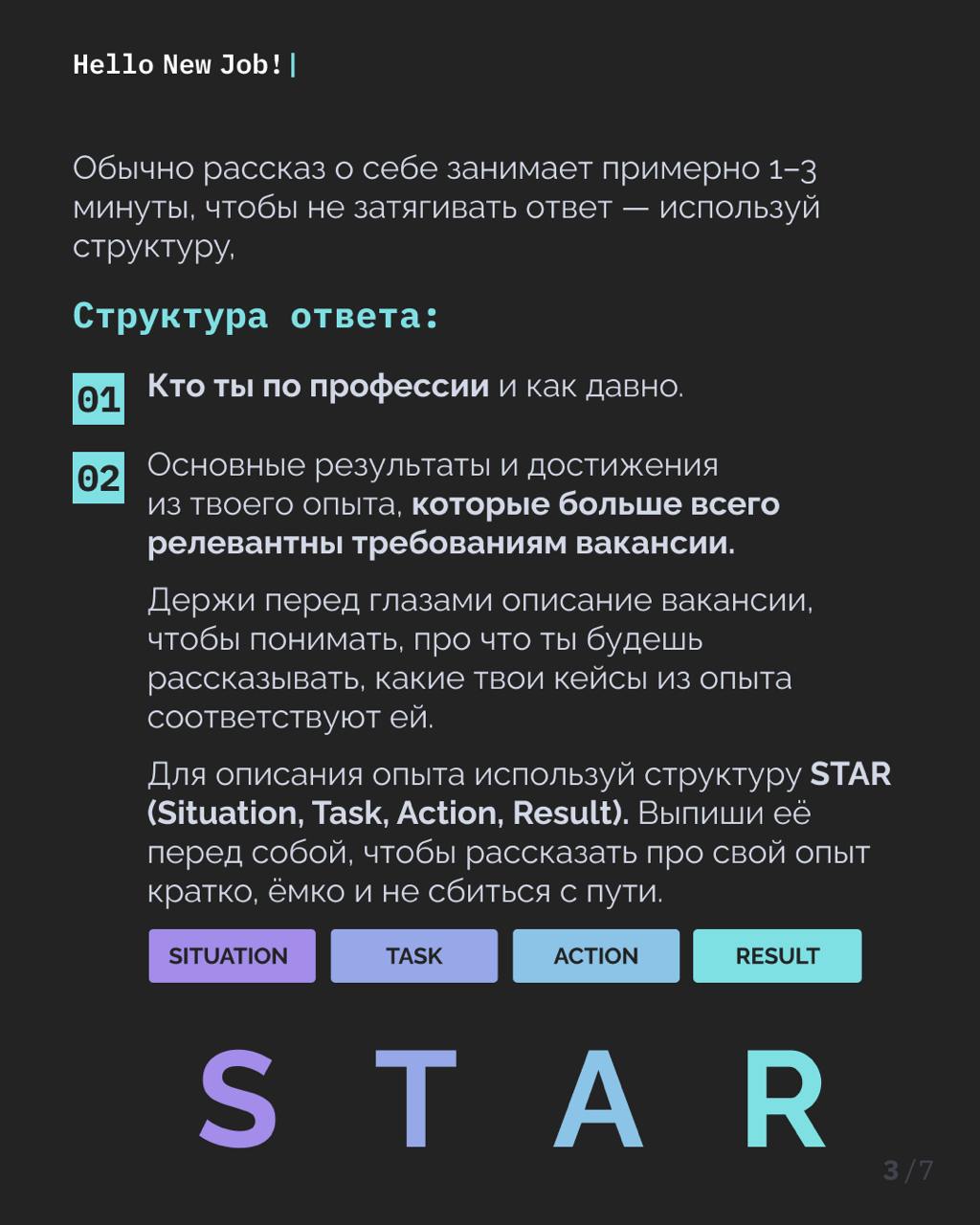 Hello New Job!|

Обычно рассказ о себе занимает примерно 1–3 минуты, чтобы не затягивать ответ — используй структуру,

Структура ответа:

01 Кто ты по профессии и как давно.

02 Основные результаты и достижения из твоего опыта, которые больше всего релевантны требованиям вакансии.

Держи перед глазами описание вакансии, чтобы понимать, про что ты будешь рассказывать, какие твои кейсы из опыта соответствуют ей.

Для описания опыта используй структуру STAR (Situation, Task, Action, Result). Выпиши её перед собой, чтобы рассказать про свой опыт кратко, ёмко и не сбиться с пути.

SITUATION TASK ACTION RESULT

S T A R

3/7